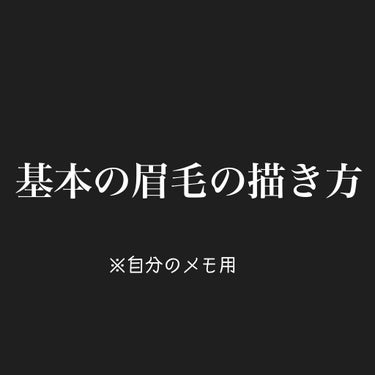 基本の眉毛の描き方

※自分のメモ用